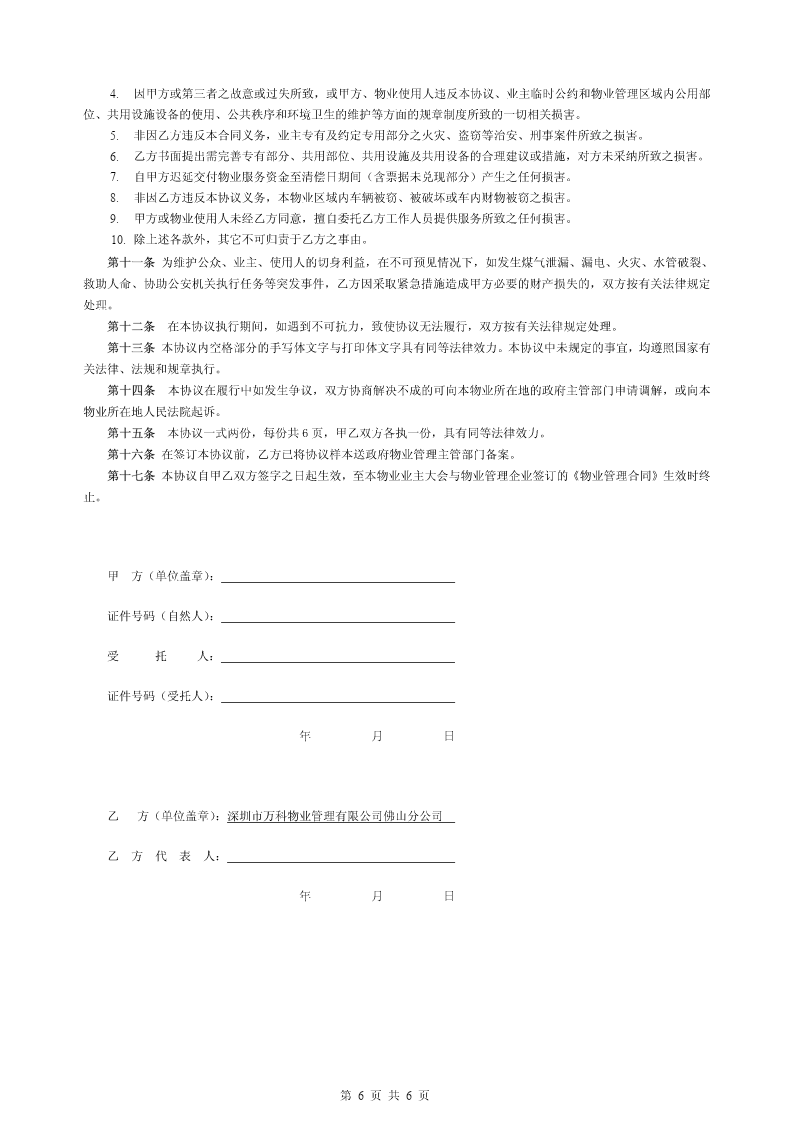 4. 因甲方或第三者之故意或过失所致，或甲方、物业使用人违反本协议、业主临时公约和物业管理区域内公用部位、共用设施设备的使用、公共秩序和环境卫生的维护等方面的规章制度所致的一切相关损害。

5. 非因乙方违反本合同义务，业主专有及约定专用部分之火灾、盗窃等治安、刑事案件所致之损害。

6. 乙方书面提出需完善专有部分、共用部位、共用设施及共用设备的合理建议或措施，对方未采纳所致之损害。

7. 自甲方迟延交付物业服务资金至清偿日期间（含票据未兑现部分）产生之任何损害。

8. 非因乙方违反本协议义务，本物业区域内车辆被窃、被破坏或车内财物被窃之损害。

9. 甲方或物业使用人未经乙方同意，擅自委托乙方工作人员提供服务所致之任何损害。

10. 除上述各款外，其它不可归责于乙方之事由。

第十一条 为维护公众、业主、使用人的切身利益，在不可预见情况下，如发生煤气泄漏、漏电、火灾、水管破裂、救助人命、协助公安机关执行任务等突发事件，乙方因采取紧急措施造成甲方必要的财产损失的，双方按有关法律规定处理。

第十二条 在本协议执行期间，如遇到不可抗力，致使协议无法履行，双方按有关法律规定处理。

第十三条 本协议内空格部分的手写体文字与打印体文字具有同等法律效力。本协议中未规定的事宜，均遵照国家有关法律、法规和规章执行。

第十四条 本协议在履行中如发生争议，双方协商解决不成的可向本物业所在地的政府主管部门申请调解，或向本物业所在地人民法院起诉。

第十五条 本协议一式两份，每份共 6 页，甲乙双方各执一份，具有同等法律效力。

第十六条 在签订本协议前，乙方已将协议样本送政府物业管理主管部门备案。

第十七条 本协议自甲乙双方签字之日起生效，至本物业业主大会与物业管理企业签订的《物业管理合同》生效时终止。

甲 方（单位盖章）：

证件号码（自然人）：

受 托 人：

证件号码（受托人）：

年 月 日

乙 方（单位盖章）：深圳市万科物业管理有限公司佛山分公司

乙 方 代 表 人：

年 月 日

第 6 页 共 6 页